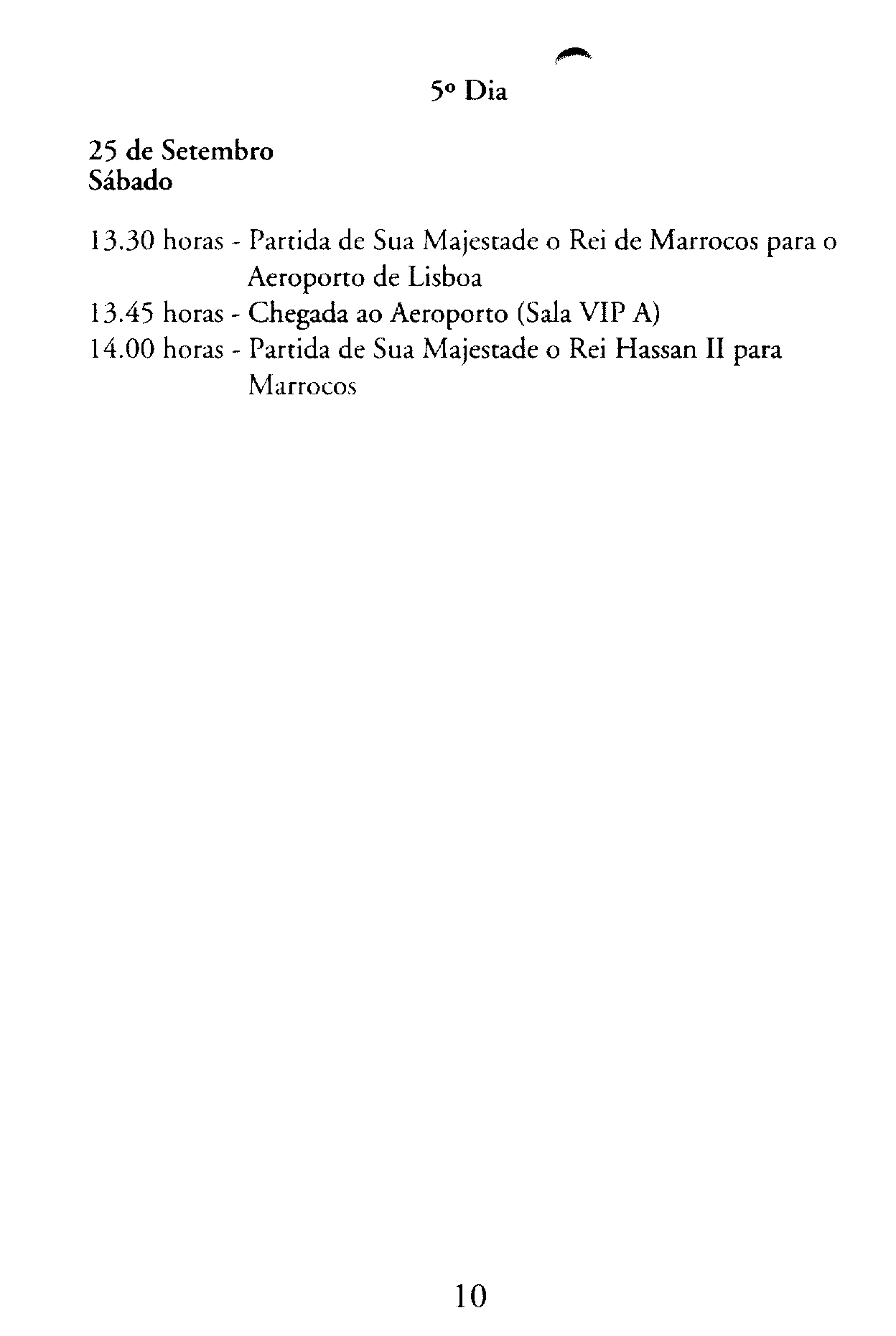 5º Dia

25 de Setembro
Sábado

13.30 horas - Partida de Sua Majestade o Rei de Marrocos para o Aeroporto de Lisboa
13.45 horas - Chegada ao Aeroporto (Sala VIP A)
14.00 horas - Partida de Sua Majestade o Rei Hassan II para Marrocos

10